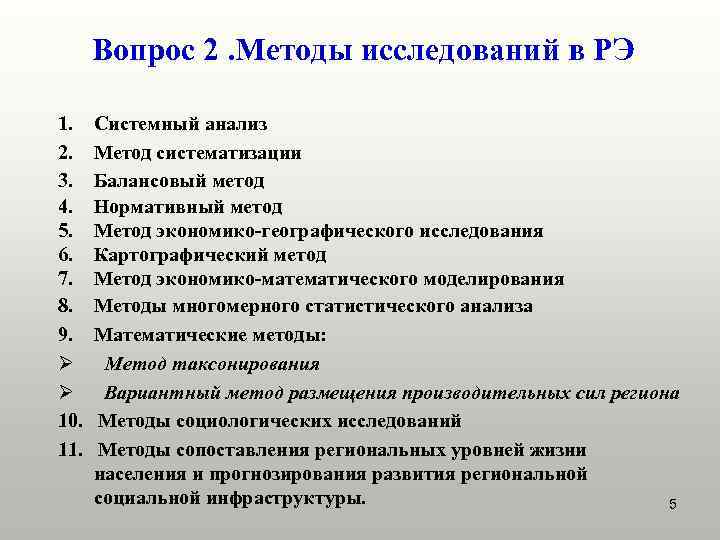 Вопрос 2 .Методы исследований в РЭ

1. Системный анализ
2. Метод систематизации
3. Балансовый метод
4. Нормативный метод
5. Метод экономико-географического исследования
6. Картографический метод
7. Метод экономико-математического моделирования
8. Методы многомерного статистического анализа
9. Математические методы:
➢ Метод таксонирования
➢ Вариантный метод размещения производительных сил региона
10. Методы социологических исследований
11. Методы сопоставления региональных уровней жизни населения и прогнозирования развития региональной социальной инфраструктуры.

5